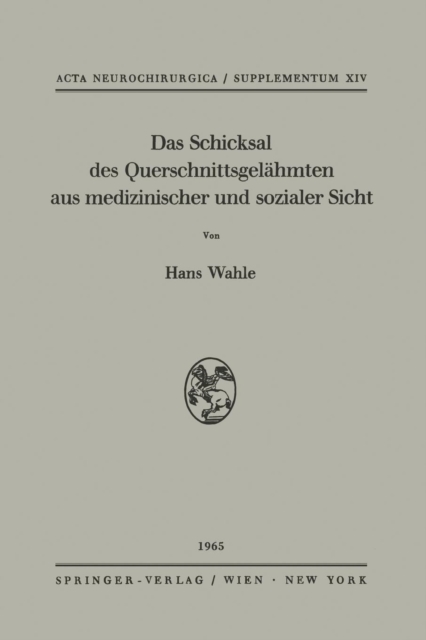 ACTA NEUROCHIRURGICA / SUPPLEMENTUM XIV

Das Schicksal des Querschnittsgelähmten aus medizinischer und sozialer Sicht

Von

Hans Wahle

1965

SPRINGER-VERLAG / WIEN · NEW YORK